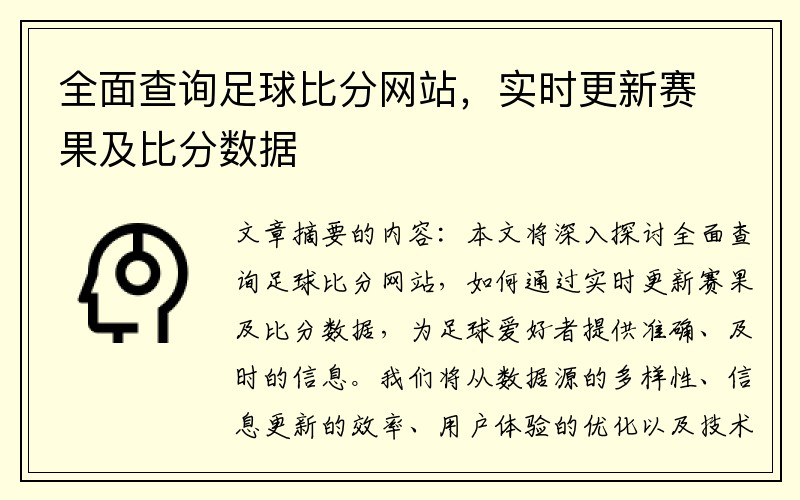 全面查询足球比分网站，实时更新赛果及比分数据

文章摘要的内容：本文将深入探讨全面查询足球比分网站，如何通过实时更新赛果及比分数据，为足球爱好者提供准确、及时的信息。我们将从数据源的多样性、信息更新的效率、用户体验的优化以及技术